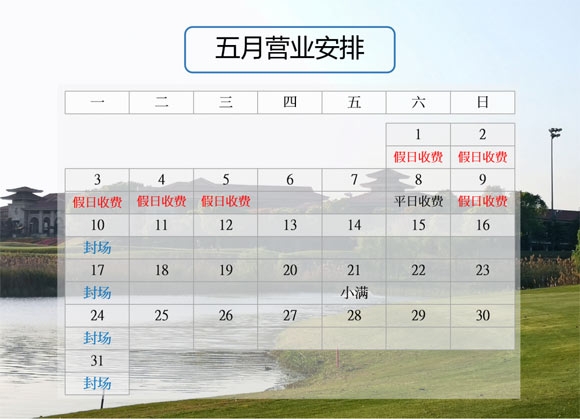 五月营业安排

| 一 | 二 | 三 | 四 | 五 | 六 | 日 |
|---|---|---|---|---|---|---|
| | | | | | 1 | 2 |
| | | | | | 假日收费 | 假日收费 |
| 3 | 4 | 5 | 6 | 7 | 8 | 9 |
| 假日收费 | 假日收费 | 假日收费 | | | 平日收费 | 假日收费 |
| 10 | 11 | 12 | 13 | 14 | 15 | 16 |
| 封场 | | | | | | |
| 17 | 18 | 19 | 20 | 21 | 22 | 23 |
| 封场 | | | | 小满 | | |
| 24 | 25 | 26 | 27 | 28 | 29 | 30 |
| 封场 | | | | | | |
| 31 | | | | | | |
| 封场 | | | | | | |